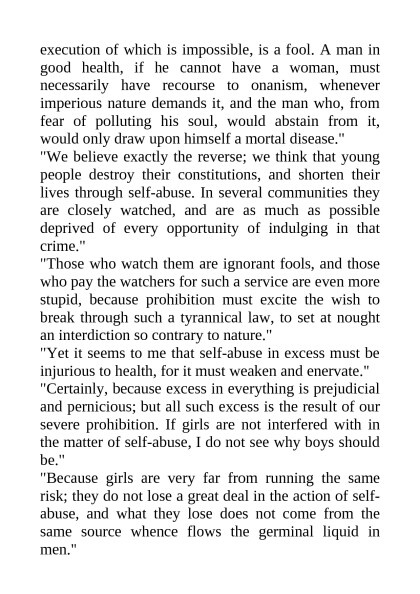 execution of which is impossible, is a fool. A man in good health, if he cannot have a woman, must necessarily have recourse to onanism, whenever imperious nature demands it, and the man who, from fear of polluting his soul, would abstain from it, would only draw upon himself a mortal disease."

"We believe exactly the reverse; we think that young people destroy their constitutions, and shorten their lives through self-abuse. In several communities they are closely watched, and are as much as possible deprived of every opportunity of indulging in that crime."

"Those who watch them are ignorant fools, and those who pay the watchers for such a service are even more stupid, because prohibition must excite the wish to break through such a tyrannical law, to set at nought an interdiction so contrary to nature."

"Yet it seems to me that self-abuse in excess must be injurious to health, for it must weaken and enervate."

"Certainly, because excess in everything is prejudicial and pernicious; but all such excess is the result of our severe prohibition. If girls are not interfered with in the matter of self-abuse, I do not see why boys should be."

"Because girls are very far from running the same risk; they do not lose a great deal in the action of self-abuse, and what they lose does not come from the same source whence flows the germinal liquid in men."